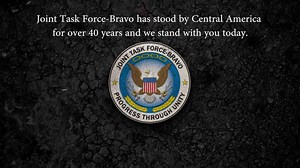 Joint Task Force-Bravo has stood by Central America for over 40 years and we stand with you today.

JOINT TASK FORCE-BRAVO
PROGRESS THROUGH UNITY